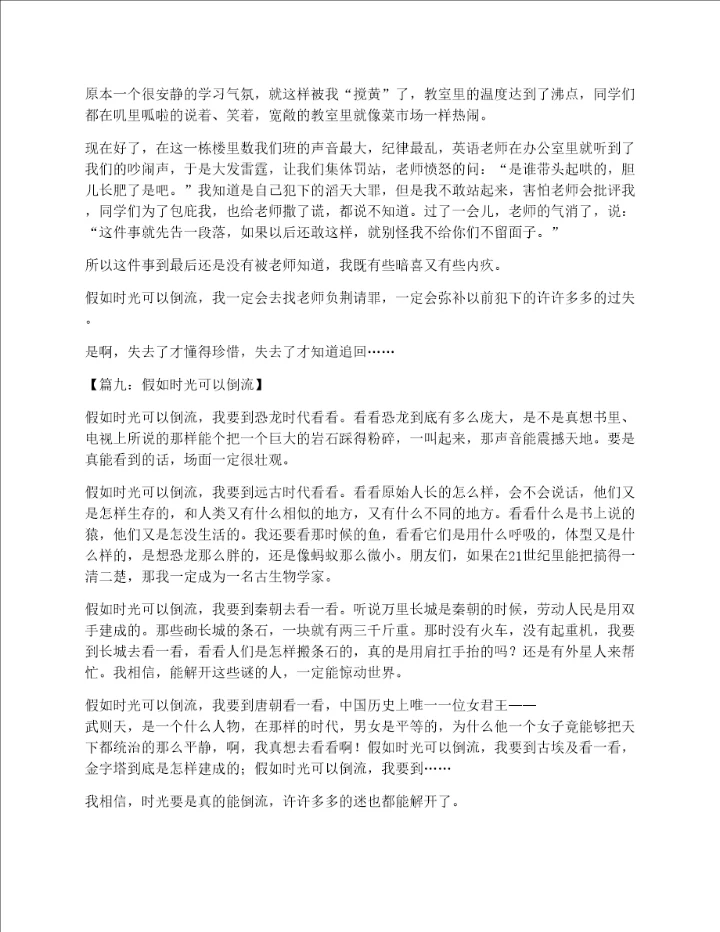 原本一个很安静的学习气氛，就这样被我“搅黄”了，教室里的温度达到了沸点，同学们都在叽里呱啦的说着、笑着，宽敞的教室里就像菜市场一样热闹。

现在好了，在这一栋楼里数我们班的声音最大，纪律最乱，英语老师在办公室里就听到了我们的吵闹声，于是大发雷霆，让我们集体罚站，老师愤怒的问：“是谁带头起哄的，胆儿长肥了是吧。”我知道是自己犯下的滔天大罪，但是我不敢站起来，害怕老师会批评我，同学们为了包庇我，也给老师撒了谎，都说不知道。过了一会儿，老师的气消了，说：“这件事就先告一段落，如果以后还敢这样，就别怪我不给你们不留面子。”

所以这件事到最后还是没有被老师知道，我既有些暗喜又有些内疚。

假如时光可以倒流，我一定会去找老师负荆请罪，一定会弥补以前犯下的许许多多的过失。

是啊，失去了才懂得珍惜，失去了才知道追回……

【篇九：假如时光可以倒流】

假如时光可以倒流，我要到恐龙时代看看。看看恐龙到底有多么庞大，是不是真想书里、电视上所说的那样能个把一个巨大的岩石踩得粉碎，一叫起来，那声音能震撼天地。要是真能看到的话，场面一定很壮观。

假如时光可以倒流，我要到远古时代看看。看看原始人长的怎么样，会不会说话，他们又是怎样生存的，和人类又有什么相似的地方，又有什么不同的地方。看看什么是书上说的猿，他们又是怎没生活的。我还要看那时候的鱼，看看它们是用什么呼吸的，体型又是什么样的，是想恐龙那么胖的，还是像蚂蚁那么微小。朋友们，如果在21世纪里能把搞得一清二楚，那我一定成为一名古生物学家。

假如时光可以倒流，我要到秦朝去看一看。听说万里长城是秦朝的时候，劳动人民是用双手建成的。那些砌长城的条石，一块就有两三千斤重。那时没有火车，没有起重机，我要到长城去看一看，看看人们是怎样搬条石的，真的是用肩扛手抬的吗？还是有外星人来帮忙。我相信，能解开这些谜的人，一定能惊动世界。

假如时光可以倒流，我要到唐朝看一看，中国历史上唯一一位女君王——武则天，是一个什么人物，在那样的时代，男女是平等的，为什么他一个女子竟能够把天下都统治的那么平静，啊，我真想去看看啊！假如时光可以倒流，我要到古埃及看一看，金字塔到底是怎样建成的；假如时光可以倒流，我要到……

我相信，时光要是真的能倒流，许许多多的迷也都能解开了。